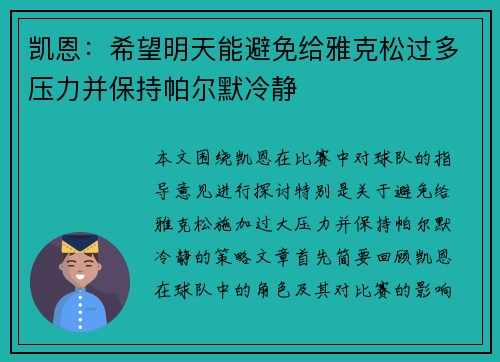 凯恩：希望明天能避免给雅克松过多压力并保持帕尔默冷静

本文围绕凯恩在比赛中对球队的指导意见进行探讨特别是关于避免给雅克松施加过大压力并保持帕尔默冷静的策略文章首先简要回顾凯恩在球队中的角色及其对比赛的影响